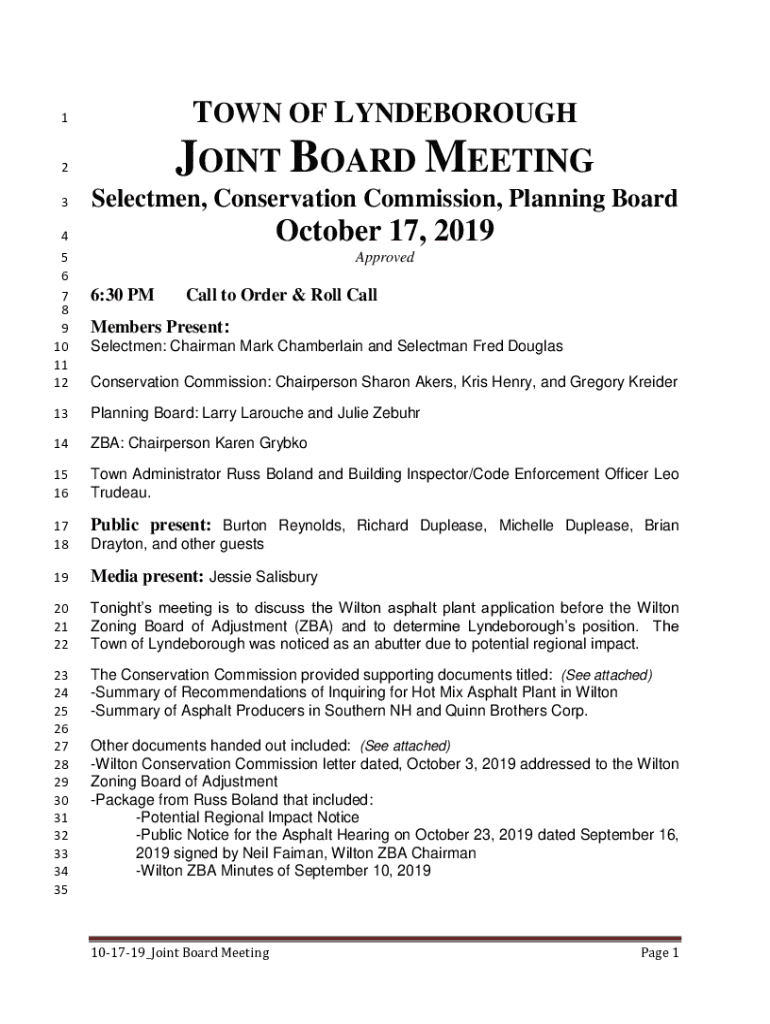 1 TOWN OF LYNDEBOROUGH

2 JOINT BOARD MEETING

3 Selectmen, Conservation Commission, Planning Board

4 October 17, 2019

5 Approved

6

7 6:30 PM Call to Order & Roll Call

8

9 Members Present:

10 Selectmen: Chairman Mark Chamberlain and Selectman Fred Douglas

11

12 Conservation Commission: Chairperson Sharon Akers, Kris Henry, and Gregory Kreider

13 Planning Board: Larry Larouche and Julie Zebuhr

14 ZBA: Chairperson Karen Grybko

15 Town Administrator Russ Boland and Building Inspector/Code Enforcement Officer Leo
16 Trudeau.

17 Public present: Burton Reynolds, Richard Duplease, Michelle Duplease, Brian
18 Drayton, and other guests

19 Media present: Jessie Salisbury

20 Tonight's meeting is to discuss the Wilton asphalt plant application before the Wilton
21 Zoning Board of Adjustment (ZBA) and to determine Lyndeborough's position. The
22 Town of Lyndeborough was noticed as an abutter due to potential regional impact.

23 The Conservation Commission provided supporting documents titled: (See attached)
24 -Summary of Recommendations of Inquiring for Hot Mix Asphalt Plant in Wilton
25 -Summary of Asphalt Producers in Southern NH and Quinn Brothers Corp.

26

27 Other documents handed out included: (See attached)
28 -Wilton Conservation Commission letter dated, October 3, 2019 addressed to the Wilton
29 Zoning Board of Adjustment
30 -Package from Russ Boland that included:
31 -Potential Regional Impact Notice
32 -Public Notice for the Asphalt Hearing on October 23, 2019 dated September 16,
33 2019 signed by Neil Faiman, Wilton ZBA Chairman
34 -Wilton ZBA Minutes of September 10, 2019

35

10-17-19_Joint Board Meeting Page 1